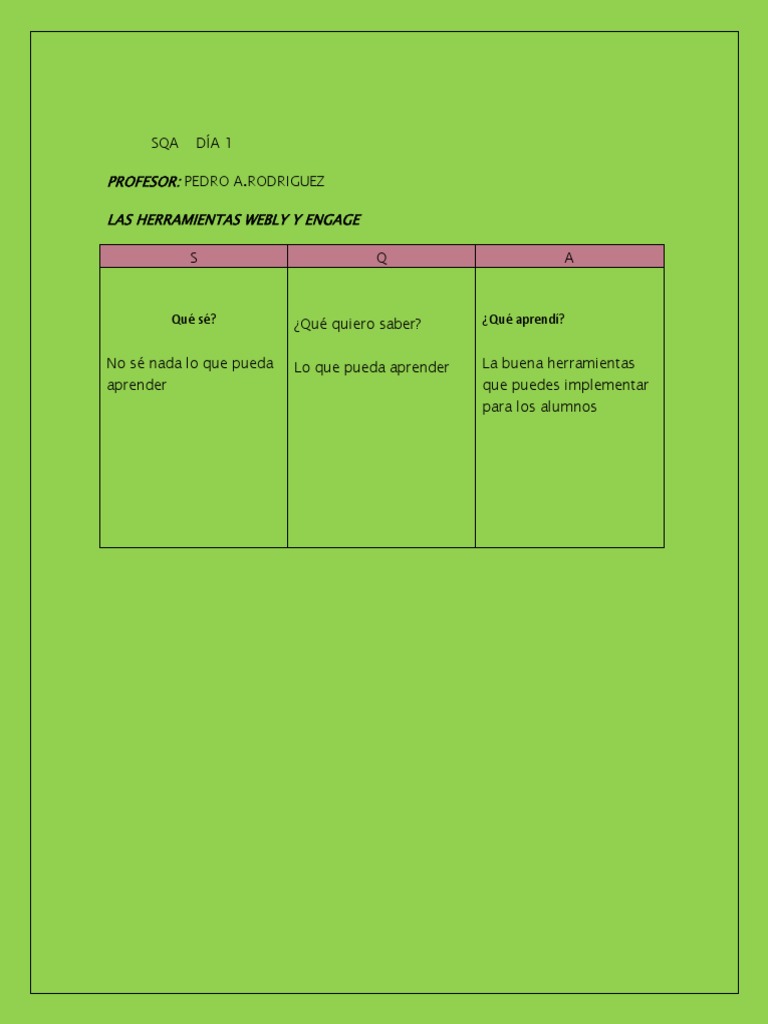 SQA DÍA 1

PROFESOR: PEDRO A.RODRIGUEZ

LAS HERRAMIENTAS WEBLY Y ENGAGE

| S | Q | A |
|---|---|---|
| Qué sé? No sé nada lo que pueda aprender | ¿Qué quiero saber? Lo que pueda aprender | ¿Qué aprendi? La buena herramientas que puedes implementar para los alumnos |